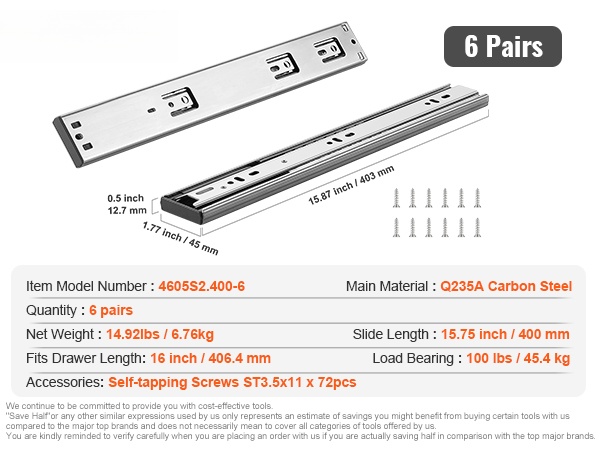 6 Pairs

0.5 inch
12.7 mm

1.77 inch / 45 mm

15.87 inch / 403 mm

Item Model Number : 4605S2.400-6

Main Material : Q235A Carbon Steel

Quantity : 6 pairs

Net Weight : 14.92lbs / 6.76kg

Slide Length : 15.75 inch / 400 mm

Fits Drawer Length: 16 inch / 406.4 mm

Load Bearing : 100 lbs / 45.4 kg

Accessories: Self-tapping Screws ST3.5x11 x 72pcs

We continue to be committed to provide you with cost-effective tools.
"Save Half"or any other similar expressions used by us only represents an estimate of savings you might benefit from buying certain tools with us compared to the major top brands and does not necessarily mean to cover all categories of tools offered by us.
You are kindly reminded to verify carefully when you are placing an order with us if you are actually saving half in comparison with the top major brands.